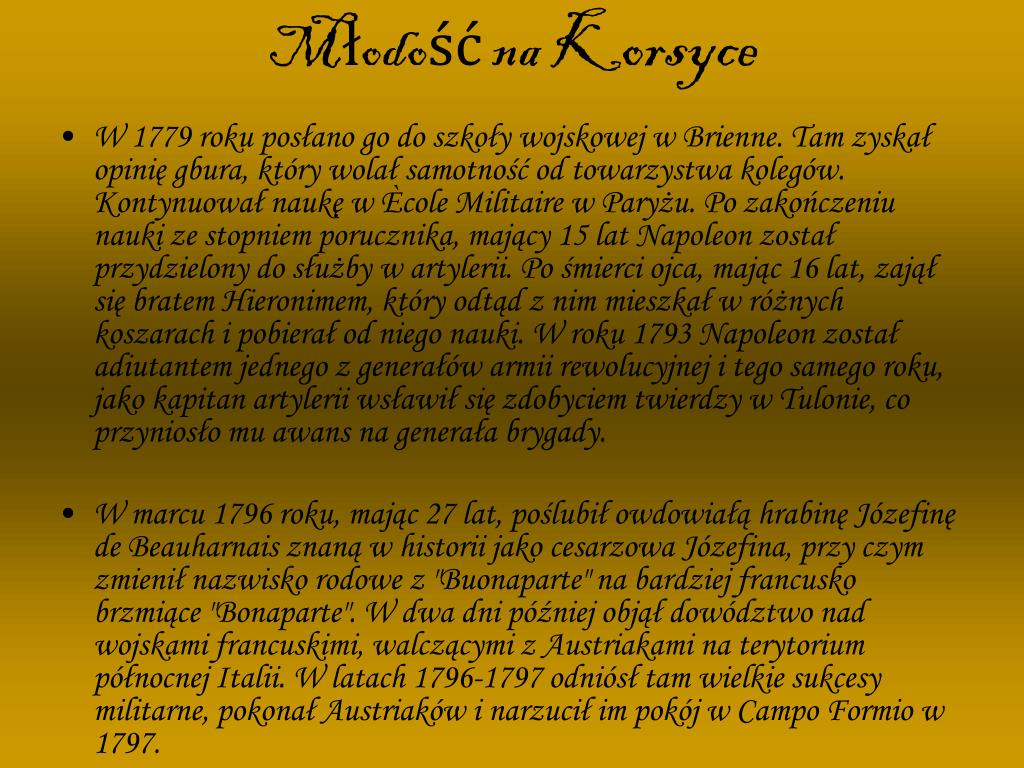 Młodość na Korsyce

• W 1779 roku posłano go do szkoły wojskowej w Brienne. Tam zyskał opinię gbura, który wolał samotność od towarzystwa kolegów. Kontynuował naukę w Ècole Militaire w Paryżu. Po zakończeniu nauki ze stopniem porucznika, mający 15 lat Napoleon został przydzielony do służby w artylerii. Po śmierci ojca, mając 16 lat, zajął się bratem Hieronimem, który odtąd z nim mieszkał w różnych koszarach i pobierał od niego nauki. W roku 1793 Napoleon został adiutantem jednego z generałów armii rewolucyjnej i tego samego roku, jako kapitan artylerii wsławił się zdobyciem twierdzy w Tulonie, co przyniosło mu awans na generała brygady.

• W marcu 1796 roku, mając 27 lat, poślubił owdowiałą hrabinę Józefinę de Beauharnais znaną w historii jako cesarzowa Józefina, przy czym zmienił nazwisko rodowe z "Buonaparte" na bardziej francusko brzmiące "Bonaparte". W dwa dni później objął dowództwo nad wojskami francuskimi, walczącymi z Austriakami na terytorium północnej Italii. W latach 1796-1797 odniósł tam wielkie sukcesy militarne, pokonał Austriaków i narzucił im pokój w Campo Formio w 1797.